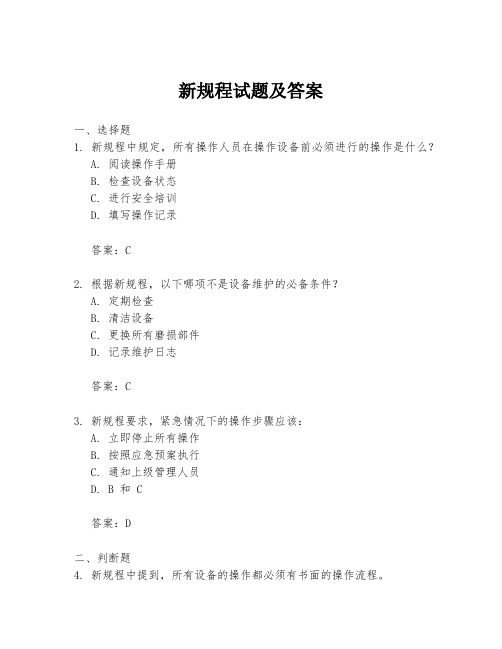 新规程试题及答案

一、选择题

1. 新规程中规定，所有操作人员在操作设备前必须进行的操作是什么？

A. 阅读操作手册

B. 检查设备状态

C. 进行安全培训

D. 填写操作记录

答案：C

2. 根据新规程，以下哪项不是设备维护的必备条件？

A. 定期检查

B. 清洁设备

C. 更换所有磨损部件

D. 记录维护日志

答案：C

3. 新规程要求，紧急情况下的操作步骤应该：

A. 立即停止所有操作

B. 按照应急预案执行

C. 通知上级管理人员

D. B 和 C

答案：D

二、判断题

4. 新规程中提到，所有设备的操作都必须有书面的操作流程。